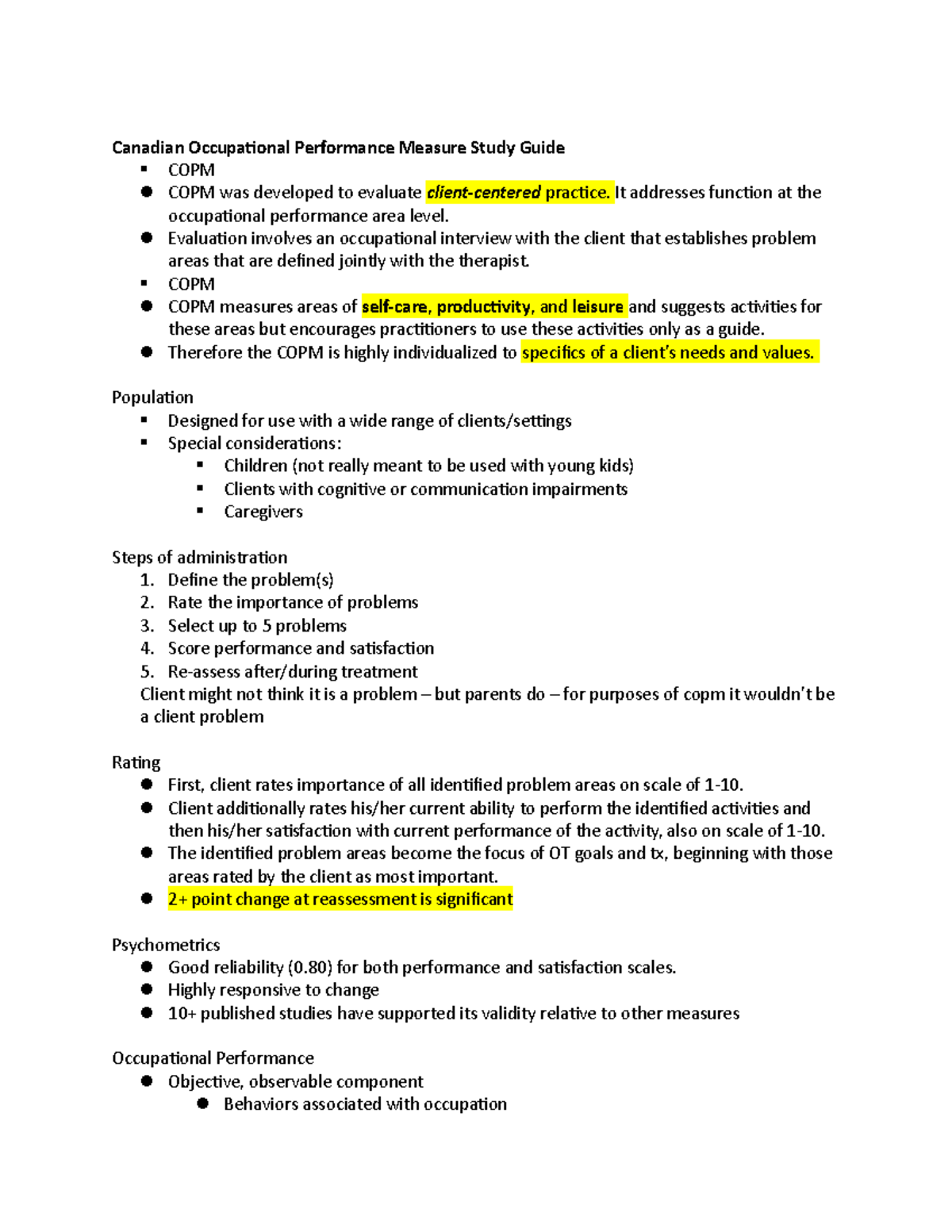 Canadian Occupational Performance Measure Study Guide

- COPM
- COPM was developed to evaluate client-centered practice. It addresses function at the occupational performance area level.
- Evaluation involves an occupational interview with the client that establishes problem areas that are defined jointly with the therapist.
- COPM
- COPM measures areas of self-care, productivity, and leisure and suggests activities for these areas but encourages practitioners to use these activities only as a guide.
- Therefore the COPM is highly individualized to specifics of a client's needs and values.

Population

- Designed for use with a wide range of clients/settings
- Special considerations:
  - Children (not really meant to be used with young kids)
  - Clients with cognitive or communication impairments
  - Caregivers

Steps of administration

1. Define the problem(s)
2. Rate the importance of problems
3. Select up to 5 problems
4. Score performance and satisfaction
5. Re-assess after/during treatment

Client might not think it is a problem – but parents do – for purposes of copm it wouldn't be a client problem

Rating

- First, client rates importance of all identified problem areas on scale of 1-10.
- Client additionally rates his/her current ability to perform the identified activities and then his/her satisfaction with current performance of the activity, also on scale of 1-10.
- The identified problem areas become the focus of OT goals and tx, beginning with those areas rated by the client as most important.
- 2+ point change at reassessment is significant

Psychometrics

- Good reliability (0.80) for both performance and satisfaction scales.
- Highly responsive to change
- 10+ published studies have supported its validity relative to other measures

Occupational Performance

- Objective, observable component
  - Behaviors associated with occupation